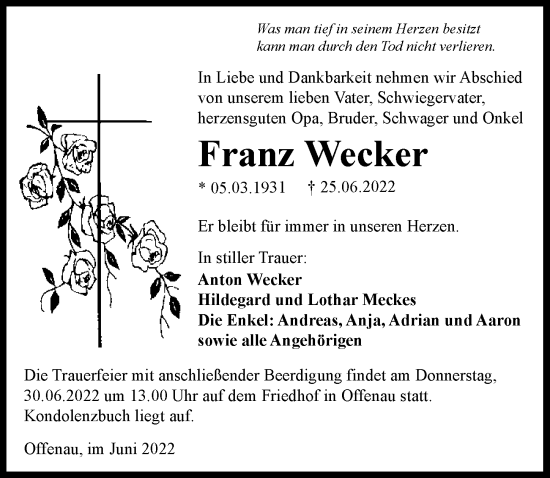 Was man tief in seinem Herzen besitzt
kann man durch den Tod nicht verlieren.

In Liebe und Dankbarkeit nehmen wir Abschied von unserem lieben Vater, Schwiegervater, herzensguten Opa, Bruder, Schwager und Onkel

Franz Wecker

* 05.03.1931 † 25.06.2022

Er bleibt für immer in unseren Herzen.

In stiller Trauer:
Anton Wecker
Hildegard und Lothar Meckes
Die Enkel: Andreas, Anja, Adrian und Aaron
sowie alle Angehörigen

Die Trauerfeier mit anschließender Beerdigung findet am Donnerstag, 30.06.2022 um 13.00 Uhr auf dem Friedhof in Offenau statt. Kondolenzbuch liegt auf.

Offenau, im Juni 2022